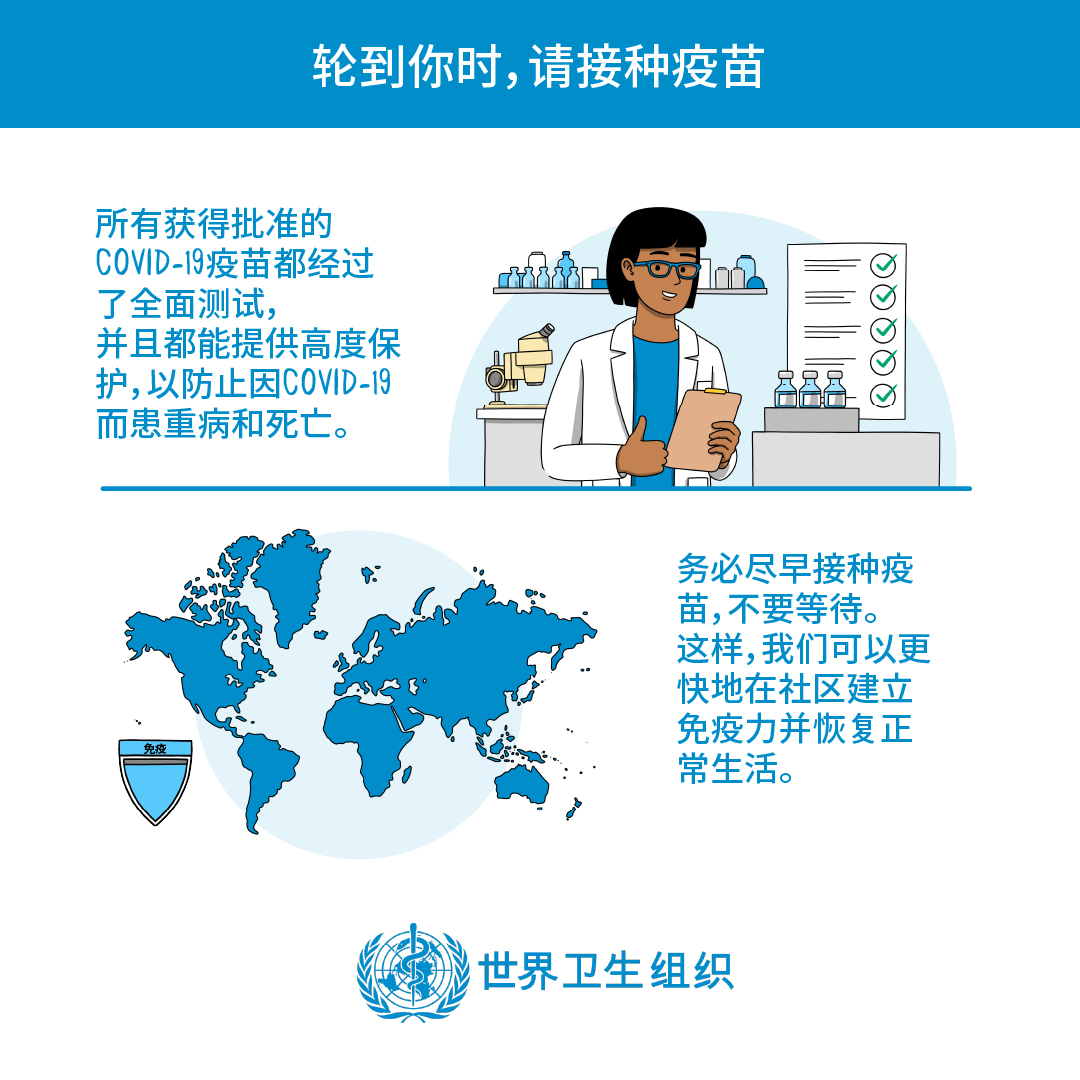 轮到你时，请接种疫苗

所有获得批准的COVID-19疫苗都经过了全面测试，并且都能提供高度保护，以防止因COVID-19而患重病和死亡。

免疫

务必尽早接种疫苗，不要等待。这样，我们可以更快地在社区建立免疫力并恢复正常生活。

世界卫生组织